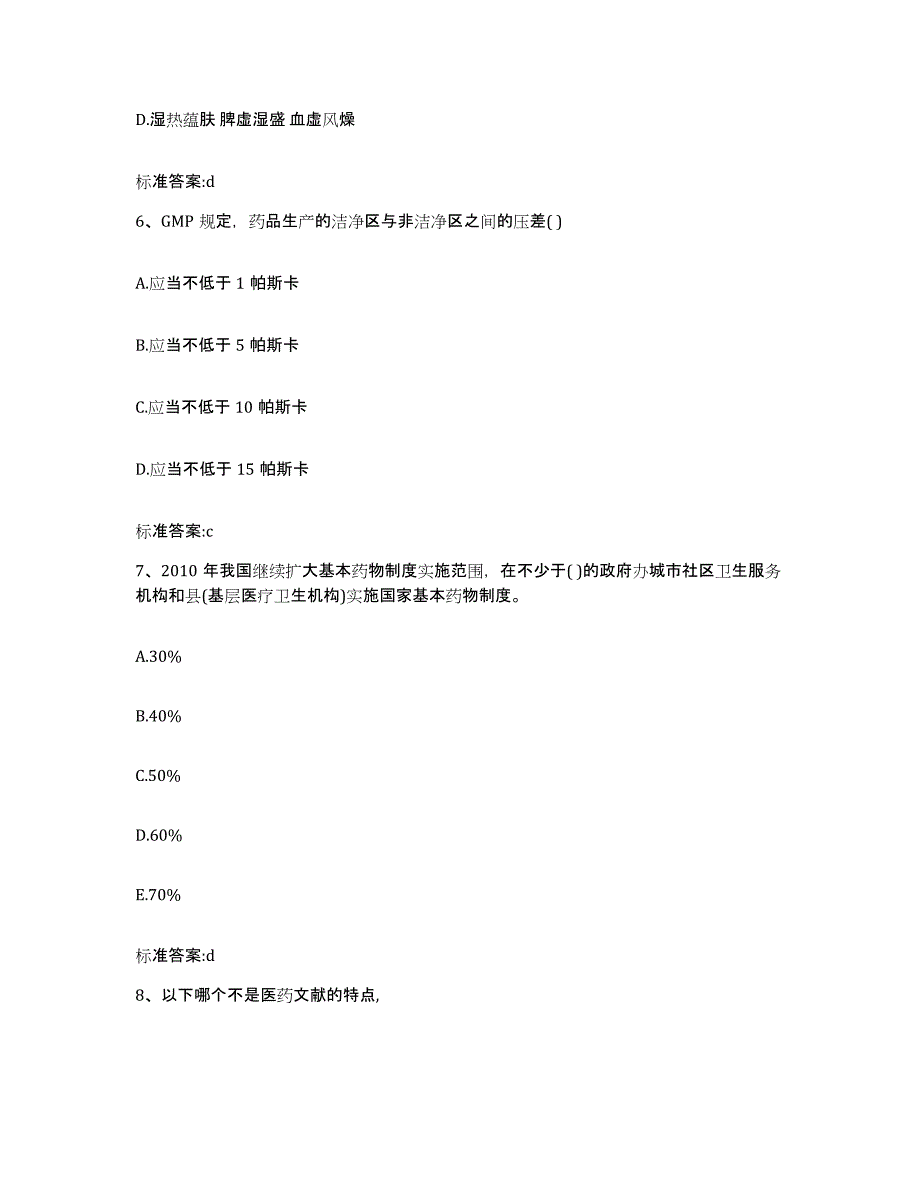 D.湿热蕴肤 脾虚湿盛 血虚风燥

标准答案:d

6、GMP 规定，药品生产的洁净区与非洁净区之间的压差( )

A.应当不低于 1 帕斯卡

B.应当不低于 5 帕斯卡

C.应当不低于 10 帕斯卡

D.应当不低于 15 帕斯卡

标准答案:c

7、2010 年我国继续扩大基本药物制度实施范围，在不少于( )的政府办城市社区卫生服务机构和县(基层医疗卫生机构)实施国家基本药物制度。

A.30%

B.40%

C.50%

D.60%

E.70%

标准答案:d

8、以下哪个不是医药文献的特点,